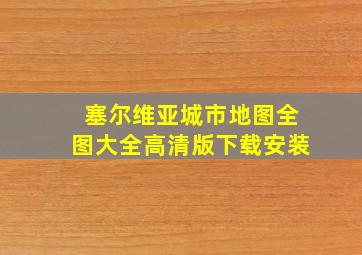 塞尔维亚城市地图全图大全高清版下载安装